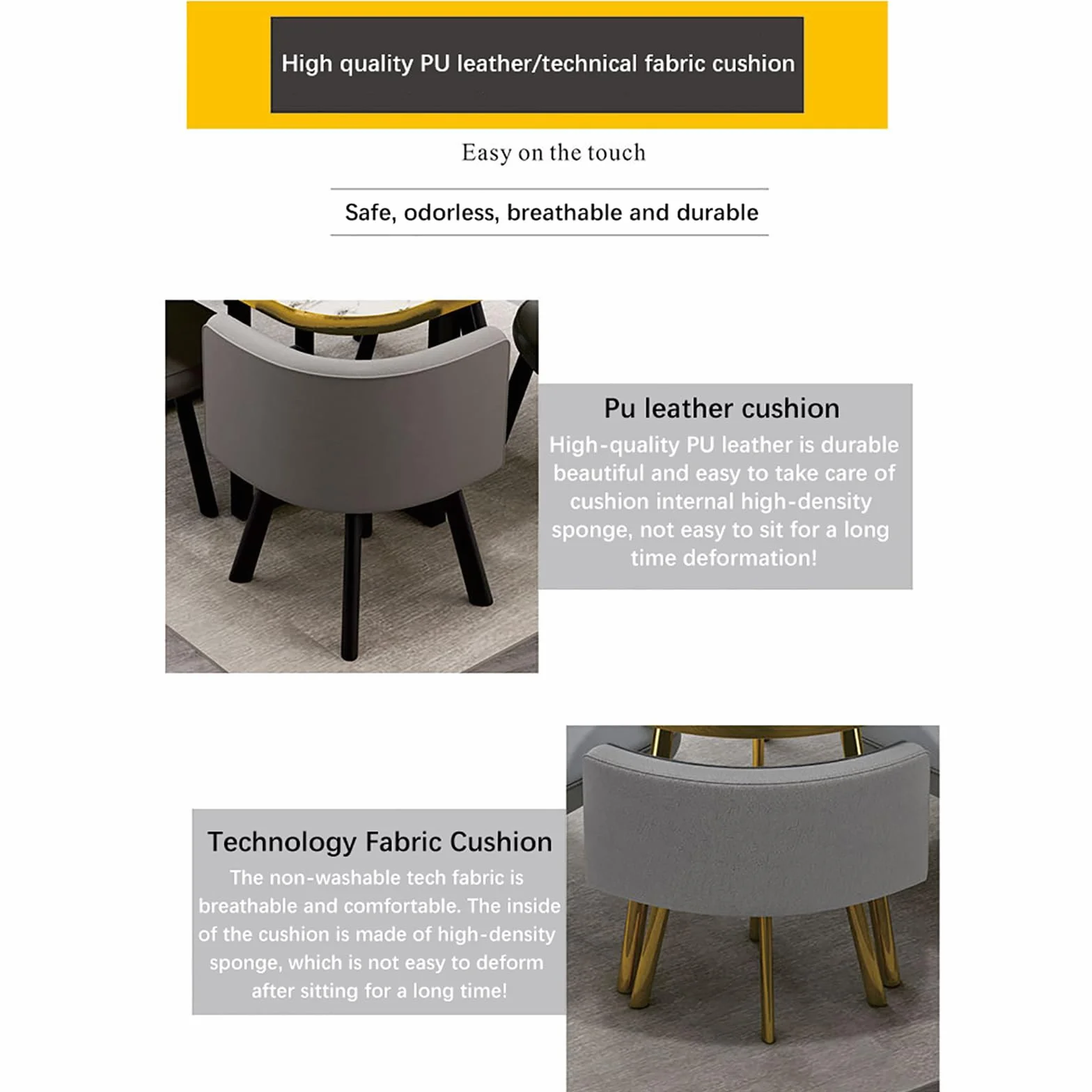 High quality PU leather/technical fabric cushion

Easy on the touch

Safe, odorless, breathable and durable

Pu leather cushion

High-quality PU leather is durable beautiful and easy to take care of cushion internal high-density sponge, not easy to sit for a long time deformation!

Technology Fabric Cushion

The non-washable tech fabric is breathable and comfortable. The inside of the cushion is made of high-density sponge, which is not easy to deform after sitting for a long time!